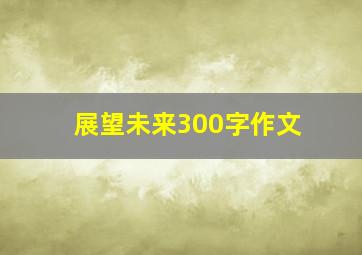 展望未来300字作文